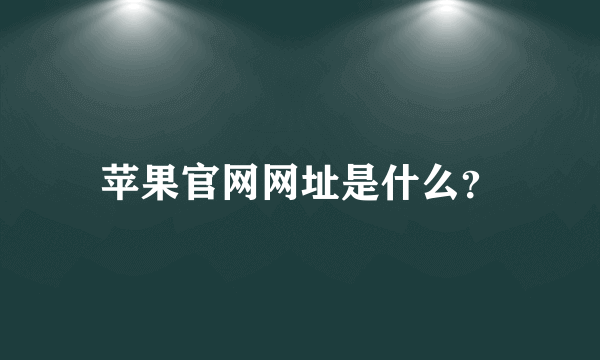 苹果官网网址是什么?